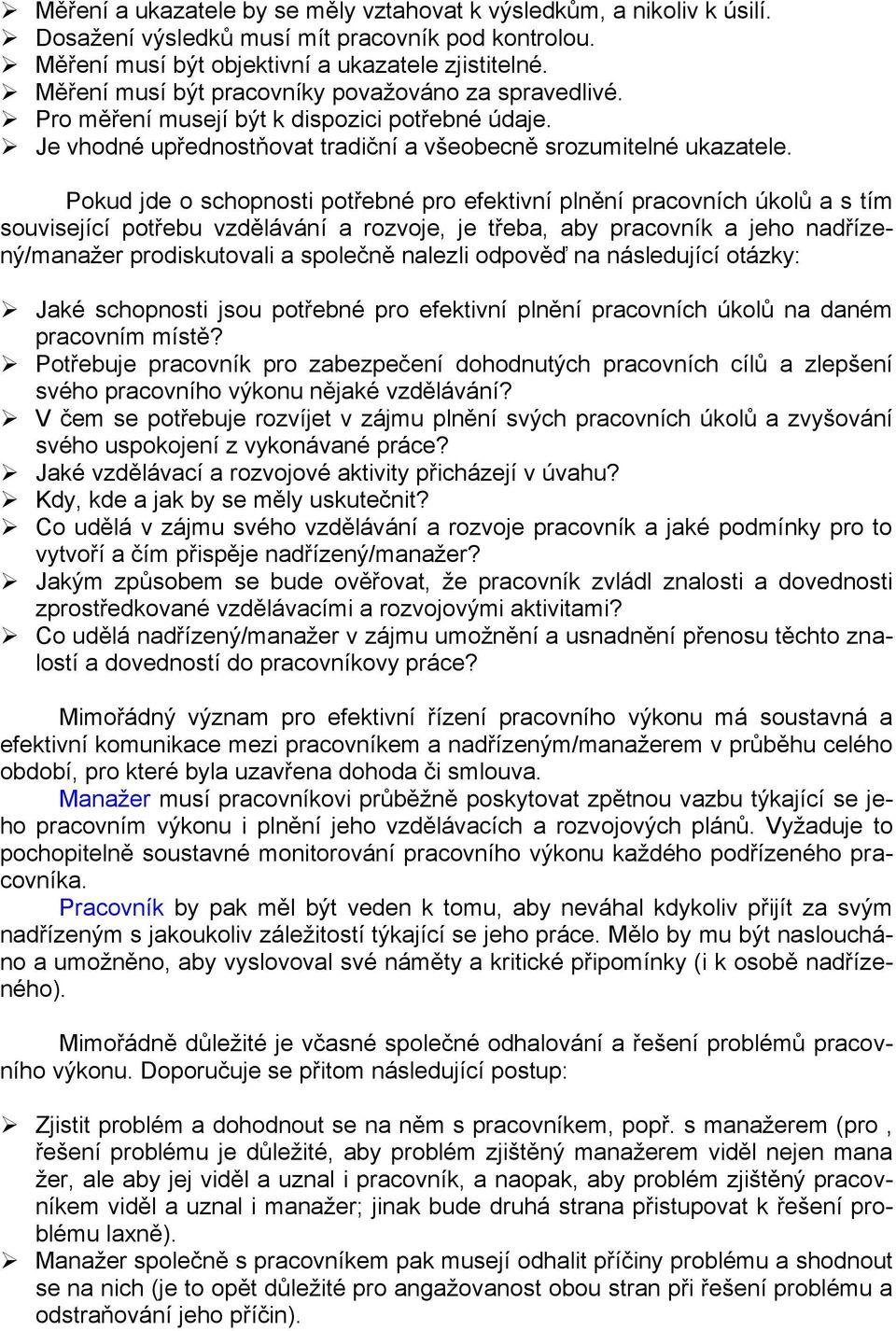 ➢ Měření a ukazatele by se měly vztahovat k výsledkům, a nikoliv k úsilí.
➢ Dosažení výsledků musí mít pracovník pod kontrolou.
➢ Měření musí být objektivní a ukazatele zjistitelné.
➢ Měření musí být pracovníky považováno za spravedlivé.
➢ Pro měření musejí být k dispozici potřebné údaje.
➢ Je vhodné upřednostňovat tradiční a všeobecně srozumitelné ukazatele.

Pokud jde o schopnosti potřebné pro efektivní plnění pracovních úkolů a s tím související potřebu vzdělávání a rozvoje, je třeba, aby pracovník a jeho nadřízený/manažer prodiskutovali a společně nalezli odpověď na následující otázky:

➢ Jaké schopnosti jsou potřebné pro efektivní plnění pracovních úkolů na daném pracovním místě?
➢ Potřebuje pracovník pro zabezpečení dohodnutých pracovních cílů a zlepšení svého pracovního výkonu nějaké vzdělávání?
➢ V čem se potřebuje rozvíjet v zájmu plnění svých pracovních úkolů a zvyšování svého uspokojení z vykonávané práce?
➢ Jaké vzdělávací a rozvojové aktivity přicházejí v úvahu?
➢ Kdy, kde a jak by se měly uskutečnit?
➢ Co udělá v zájmu svého vzdělávání a rozvoje pracovník a jaké podmínky pro to vytvoří a čím přispěje nadřízený/manažer?
➢ Jakým způsobem se bude ověřovat, že pracovník zvládl znalosti a dovednosti zprostředkované vzdělávacími a rozvojovými aktivitami?
➢ Co udělá nadřízený/manažer v zájmu umožnění a usnadnění přenosu těchto znalostí a dovedností do pracovníkovy práce?

Mimořádný význam pro efektivní řízení pracovního výkonu má soustavná a efektivní komunikace mezi pracovníkem a nadřízeným/manažerem v průběhu celého období, pro které byla uzavřena dohoda či smlouva.

Manažer musí pracovníkovi průběžně poskytovat zpětnou vazbu týkající se jeho pracovním výkonu i plnění jeho vzdělávacích a rozvojových plánů. Vyžaduje to pochopitelně soustavné monitorování pracovního výkonu každého podřízeného pracovníka.

Pracovník by pak měl být veden k tomu, aby neváhal kdykoliv přijít za svým nadřízeným s jakoukoliv záležitostí týkající se jeho práce. Mělo by mu být nasloucháno a umožněno, aby vyslovoval své náměty a kritické připomínky (i k osobě nadřízeného).

Mimořádně důležité je včasné společné odhalování a řešení problémů pracovního výkonu. Doporučuje se přitom následující postup:

➢ Zjistit problém a dohodnout se na něm s pracovníkem, popř. s manažerem (pro , řešení problému je důležité, aby problém zjištěný manažerem viděl nejen mana žer, ale aby jej viděl a uznal i pracovník, a naopak, aby problém zjištěný pracovníkem viděl a uznal i manažer; jinak bude druhá strana přistupovat k řešení problému laxně).
➢ Manažer společně s pracovníkem pak musejí odhalit příčiny problému a shodnout se na nich (je to opět důležité pro angažovanost obou stran při řešení problému a odstraňování jeho příčin).